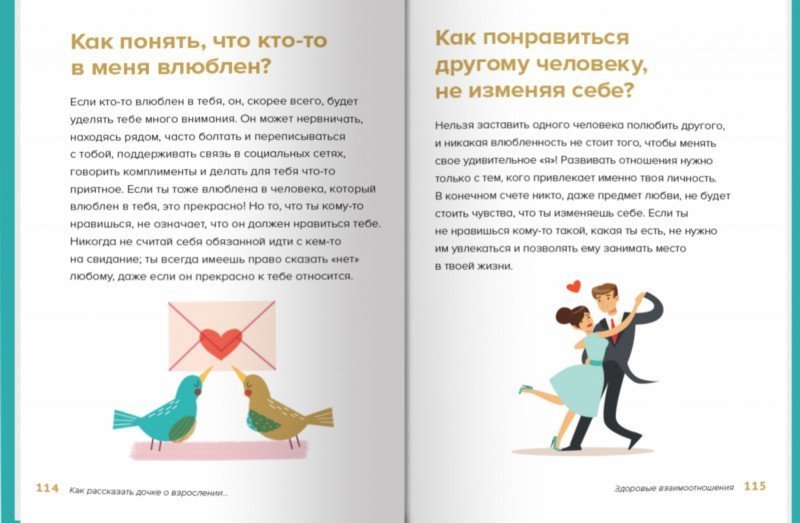 Как понять, что кто-то в меня влюблен?

Если кто-то влюблен в тебя, он, скорее всего, будет уделять тебе много внимания. Он может нервничать, находясь рядом, часто болтать и переписываться с тобой, поддерживать связь в социальных сетях, говорить комплименты и делать для тебя что-то приятное. Если ты тоже влюблена в человека, который влюблен в тебя, это прекрасно! Но то, что ты кому-то нравишься, не означает, что он должен нравиться тебе. Никогда не считай себя обязанной идти с кем-то на свидание; ты всегда имеешь право сказать «нет» любому, даже если он прекрасно к тебе относится.

114 Как рассказать дочке о взрослении...

Как понравиться другому человеку, не изменяя себе?

Нельзя заставить одного человека полюбить другого, и никакая влюбленность не стоит того, чтобы менять свое удивительное «я»! Развивать отношения нужно только с тем, кого привлекает именно твоя личность. В конечном счете никто, даже предмет любви, не будет стоить чувства, что ты изменяешь себе. Если ты не нравишься кому-то такой, какая ты есть, не нужно им увлекаться и позволять ему занимать место в твоей жизни.

Здоровые взаимоотношения 115